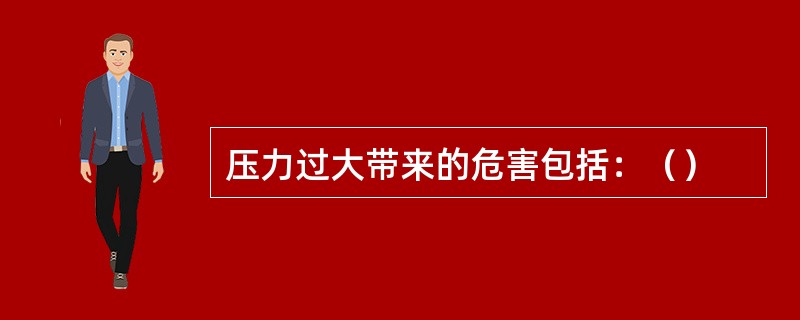 压力过大带来的危害包括：（）